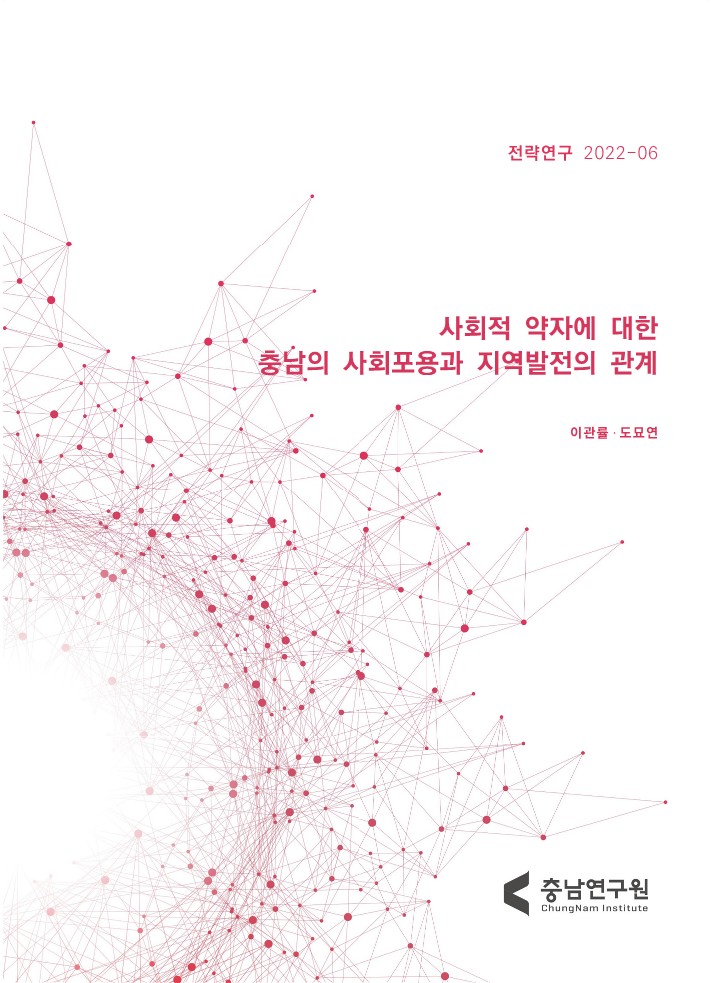 전략연구 2022-06

사회적 약자에 대한
충남의 사회포용과 지역발전의 관계

이관률 · 도묘연

충남연구원
ChungNam Institute